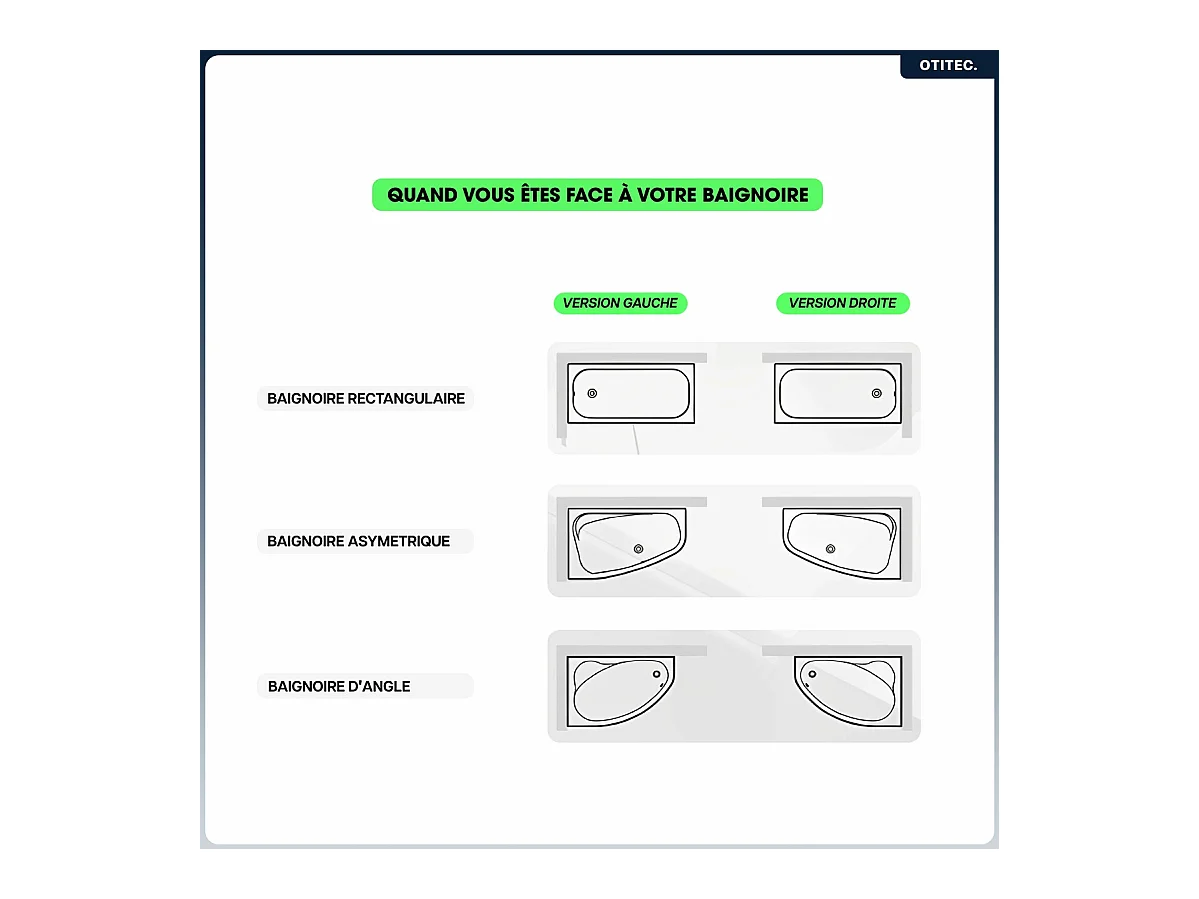 OTITEC.

QUAND VOUS ÊTES FACE À VOTRE BAIGNOIRE

VERSION GAUCHE

VERSION DROITE

BAIGNOIRE RECTANGULAIRE

BAIGNOIRE ASYMETRIQUE

BAIGNOIRE D'ANGLE